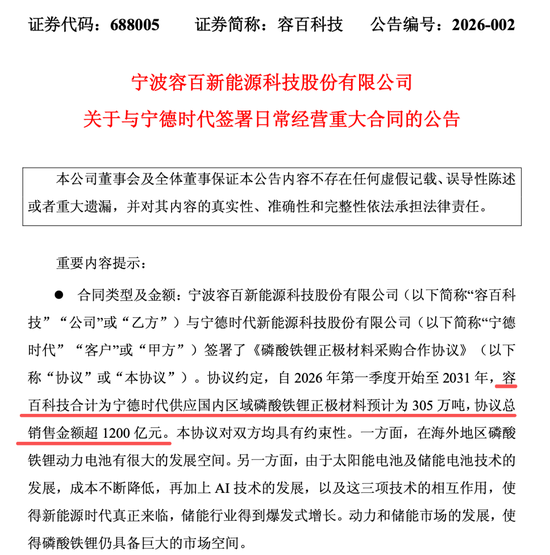 证券代码：688005　　证券简称：容百科技　　公告编号：2026-002

宁波容百新能源科技股份有限公司
关于与宁德时代签署日常经营重大合同的公告

本公司董事会及全体董事保证本公告内容不存在任何虚假记载、误导性陈述或者重大遗漏，并对其内容的真实性、准确性和完整性依法承担法律责任。

重要内容提示：

● 合同类型及金额：宁波容百新能源科技股份有限公司（以下简称“容百科技”“公司”或“乙方”）与宁德时代新能源科技股份有限公司（以下简称“宁德时代”“客户”或“甲方”）签署了《磷酸铁锂正极材料采购合作协议》（以下称“协议”或“本协议”）。协议约定，自 2026 年第一季度开始至 2031 年，容百科技合计为宁德时代供应国内区域磷酸铁锂正极材料预计为 305 万吨，协议总销售金额超 1200 亿元。本协议对双方均具有约束性。一方面，在海外地区磷酸铁锂动力电池有很大的发展空间。另一方面，由于太阳能电池及储能电池技术的发展，成本不断降低，再加上 AI 技术的发展，以及这三项技术的相互作用，使得新能源时代真正来临，储能行业得到爆发式增长。动力和储能市场的发展，使得磷酸铁锂仍具备巨大的市场空间。